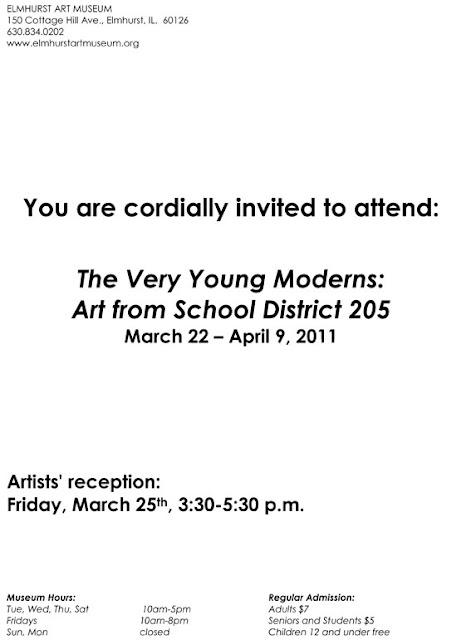 ELMHURST ART MUSEUM
150 Cottage Hill Ave., Elmhurst, IL. 60126
630.834.0202
www.elmhurstartmuseum.org

You are cordially invited to attend:

The Very Young Moderns:
Art from School District 205
March 22 – April 9, 2011

Artists' reception:
Friday, March 25th, 3:30-5:30 p.m.

Museum Hours:
Tue, Wed, Thu, Sat 10am-5pm
Fridays 10am-8pm
Sun, Mon closed

Regular Admission:
Adults $7
Seniors and Students $5
Children 12 and under free